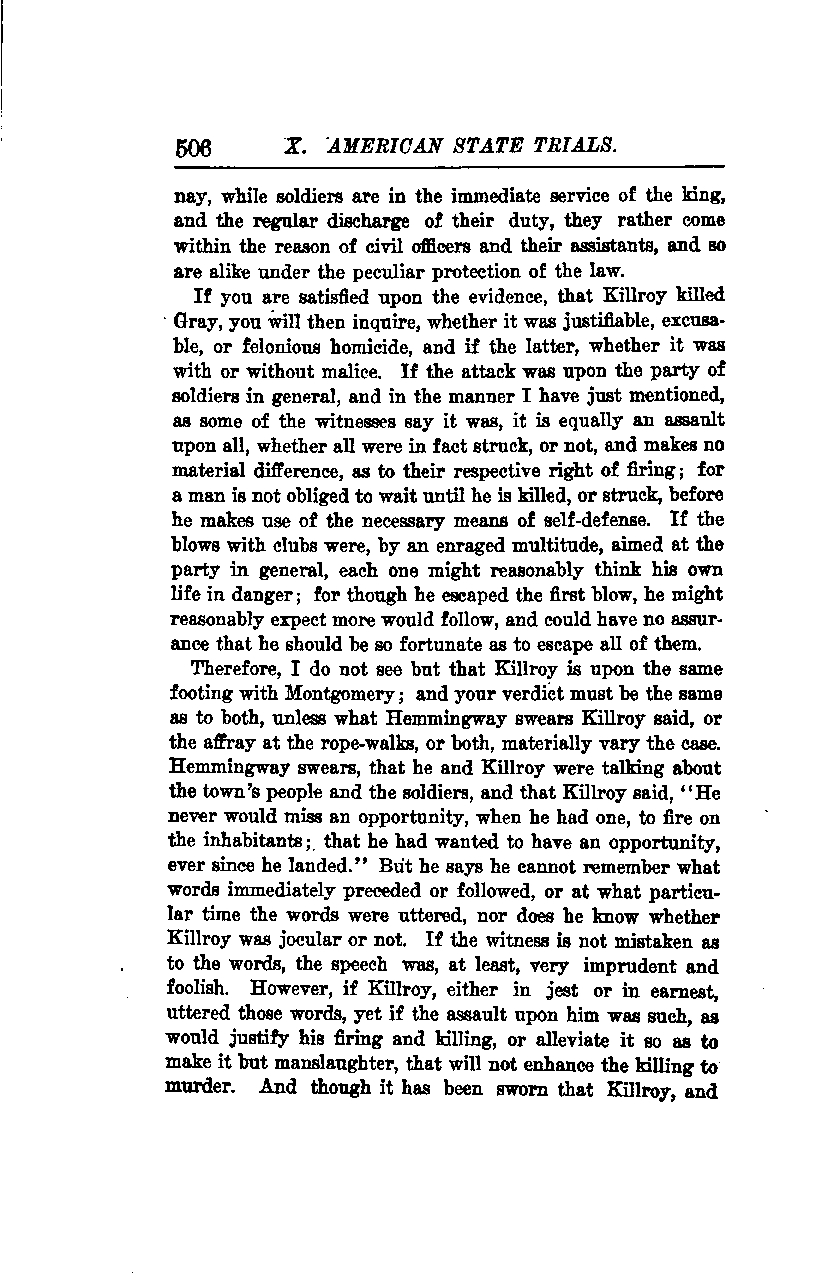 506 X. AMERICAN STATE TRIALS.

nay, while soldiers are in the immediate service of the king, and the regular discharge of their duty, they rather come within the reason of civil officers and their assistants, and so are alike under the peculiar protection of the law.

If you are satisfied upon the evidence, that Killroy killed Gray, you will then inquire, whether it was justifiable, excusable, or felonious homicide, and if the latter, whether it was with or without malice. If the attack was upon the party of soldiers in general, and in the manner I have just mentioned, as some of the witnesses say it was, it is equally an assault upon all, whether all were in fact struck, or not, and makes no material difference, as to their respective right of firing; for a man is not obliged to wait until he is killed, or struck, before he makes use of the necessary means of self-defense. If the blows with clubs were, by an enraged multitude, aimed at the party in general, each one might reasonably think his own life in danger; for though he escaped the first blow, he might reasonably expect more would follow, and could have no assurance that he should be so fortunate as to escape all of them.

Therefore, I do not see but that Killroy is upon the same footing with Montgomery; and your verdict must be the same as to both, unless what Hemmingway swears Killroy said, or the affray at the rope-walks, or both, materially vary the case. Hemmingway swears, that he and Killroy were talking about the town's people and the soldiers, and that Killroy said, "He never would miss an opportunity, when he had one, to fire on the inhabitants; that he had wanted to have an opportunity, ever since he landed." But he says he cannot remember what words immediately preceded or followed, or at what particular time the words were uttered, nor does he know whether Killroy was jocular or not. If the witness is not mistaken as to the words, the speech was, at least, very imprudent and foolish. However, if Killroy, either in jest or in earnest, uttered those words, yet if the assault upon him was such, as would justify his firing and killing, or alleviate it so as to make it but manslaughter, that will not enhance the killing to murder. And though it has been sworn that Killroy, and